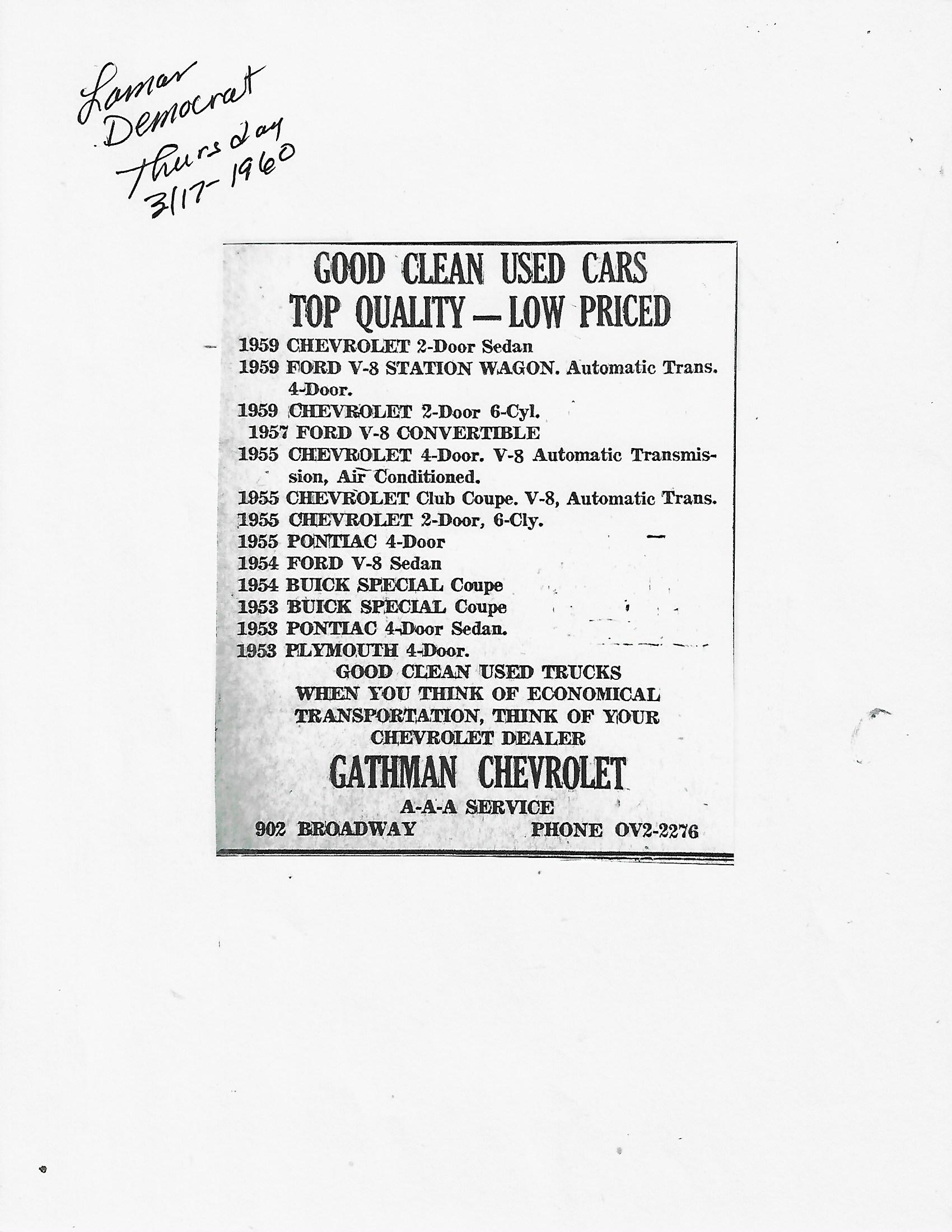 Lamar
Democrat
Thursday
3/17-1960

GOOD CLEAN USED CARS
TOP QUALITY — LOW PRICED

1959 CHEVROLET 2-Door Sedan
1959 FORD V-8 STATION WAGON. Automatic Trans. 4-Door.
1959 CHEVROLET 2-Door 6-Cyl.
1957 FORD V-8 CONVERTIBLE
1955 CHEVROLET 4-Door. V-8 Automatic Transmission, Air Conditioned.
1955 CHEVROLET Club Coupe. V-8, Automatic Trans.
1955 CHEVROLET 2-Door, 6-Cly.
1955 PONTIAC 4-Door
1954 FORD V-8 Sedan
1954 BUICK SPECIAL Coupe
1953 BUICK SPECIAL Coupe
1953 PONTIAC 4-Door Sedan.
1953 PLYMOUTH 4-Door.

GOOD CLEAN USED TRUCKS
WHEN YOU THINK OF ECONOMICAL TRANSPORTATION, THINK OF YOUR CHEVROLET DEALER

GATHMAN CHEVROLET
A-A-A SERVICE
902 BROADWAY PHONE OV2-2276